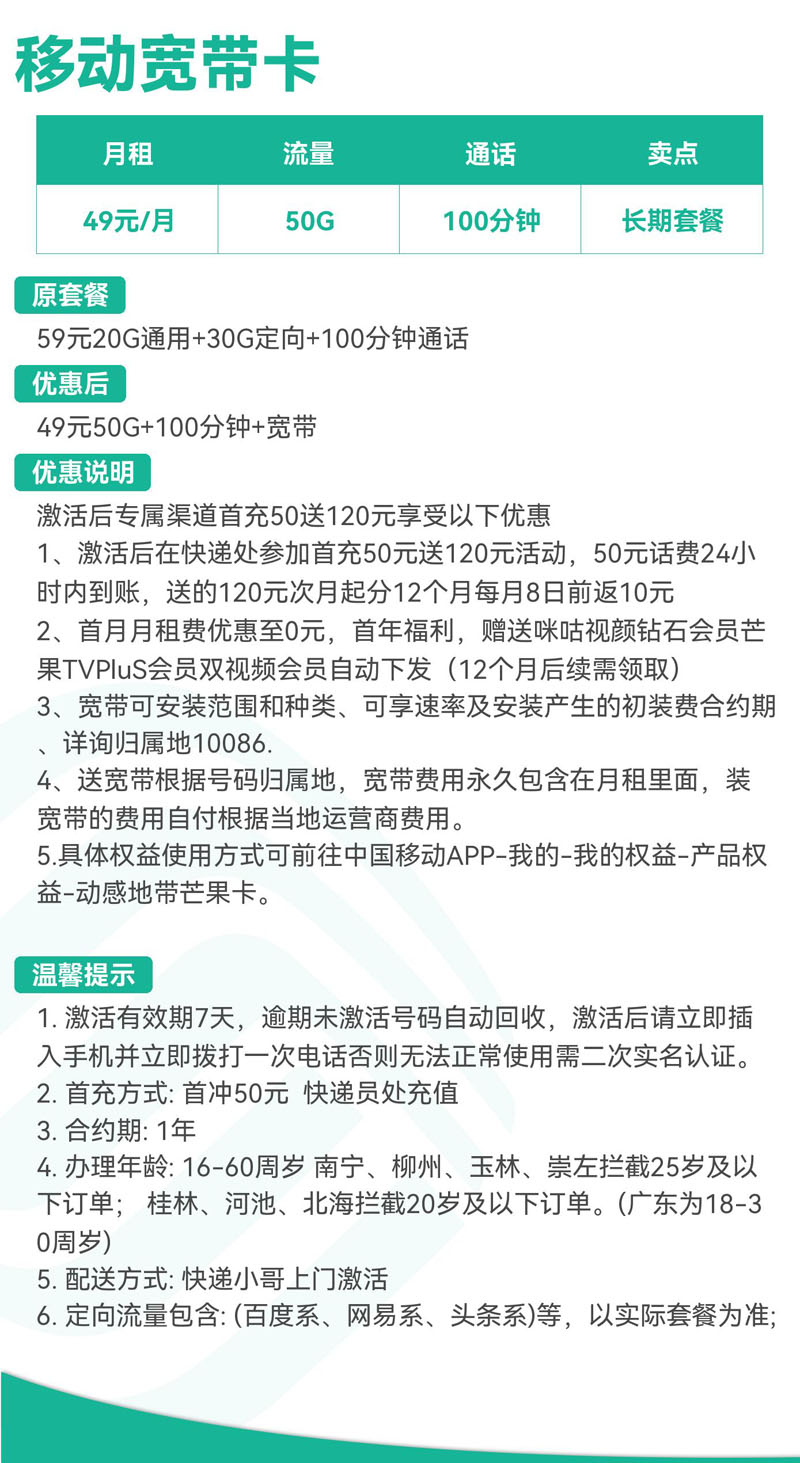 移动宽带卡

| 月租 | 流量 | 通话 | 卖点 |
|---|---|---|---|
| 49元/月 | 50G | 100分钟 | 长期套餐 |

原套餐

59元20G通用+30G定向+100分钟通话

优惠后

49元50G+100分钟+宽带

优惠说明

激活后专属渠道首充50送120元享受以下优惠
1、激活后在快递处参加首充50元送120元活动，50元话费24小时内到账，送的120元次月起分12个月每月8日前返10元
2、首月月租费优惠至0元，首年福利，赠送咪咕视颜钻石会员芒果TVPluS会员双视频会员自动下发（12个月后续需领取）
3、宽带可安装范围和种类、可享速率及安装产生的初装费合约期、详询归属地10086.
4、送宽带根据号码归属地，宽带费用永久包含在月租里面，装宽带的费用自付根据当地运营商费用。
5.具体权益使用方式可前往中国移动APP-我的-我的权益-产品权益-动感地带芒果卡。

温馨提示

1. 激活有效期7天，逾期未激活号码自动回收，激活后请立即插入手机并立即拨打一次电话否则无法正常使用需二次实名认证。
2. 首充方式: 首冲50元 快递员处充值
3. 合约期: 1年
4. 办理年龄: 16-60周岁 南宁、柳州、玉林、崇左拦截25岁及以下订单； 桂林、河池、北海拦截20岁及以下订单。(广东为18-30周岁)
5. 配送方式: 快递小哥上门激活
6. 定向流量包含: (百度系、网易系、头条系)等，以实际套餐为准;